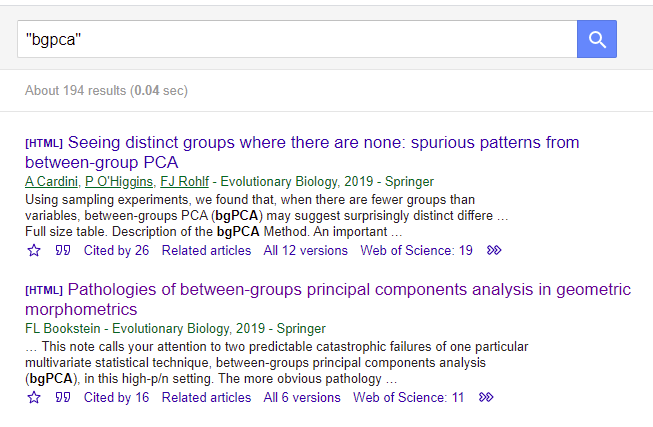 "bgpca"

About 194 results (0.04 sec)

[HTML] Seeing distinct groups where there are none: spurious patterns from between-group PCA
A Cardini, P O'Higgins, FJ Rohlf - Evolutionary Biology, 2019 - Springer
Using sampling experiments, we found that, when there are fewer groups than variables, between-groups PCA (bgPCA) may suggest surprisingly distinct differe … Full size table. Description of the bgPCA Method. An important …
Cited by 26 Related articles All 12 versions Web of Science: 19

[HTML] Pathologies of between-groups principal components analysis in geometric morphometrics
FL Bookstein - Evolutionary Biology, 2019 - Springer
… This note calls your attention to two predictable catastrophic failures of one particular multivariate statistical technique, between-groups principal components analysis (bgPCA), in this high-p/n setting. The more obvious pathology …
Cited by 16 Related articles All 6 versions Web of Science: 11